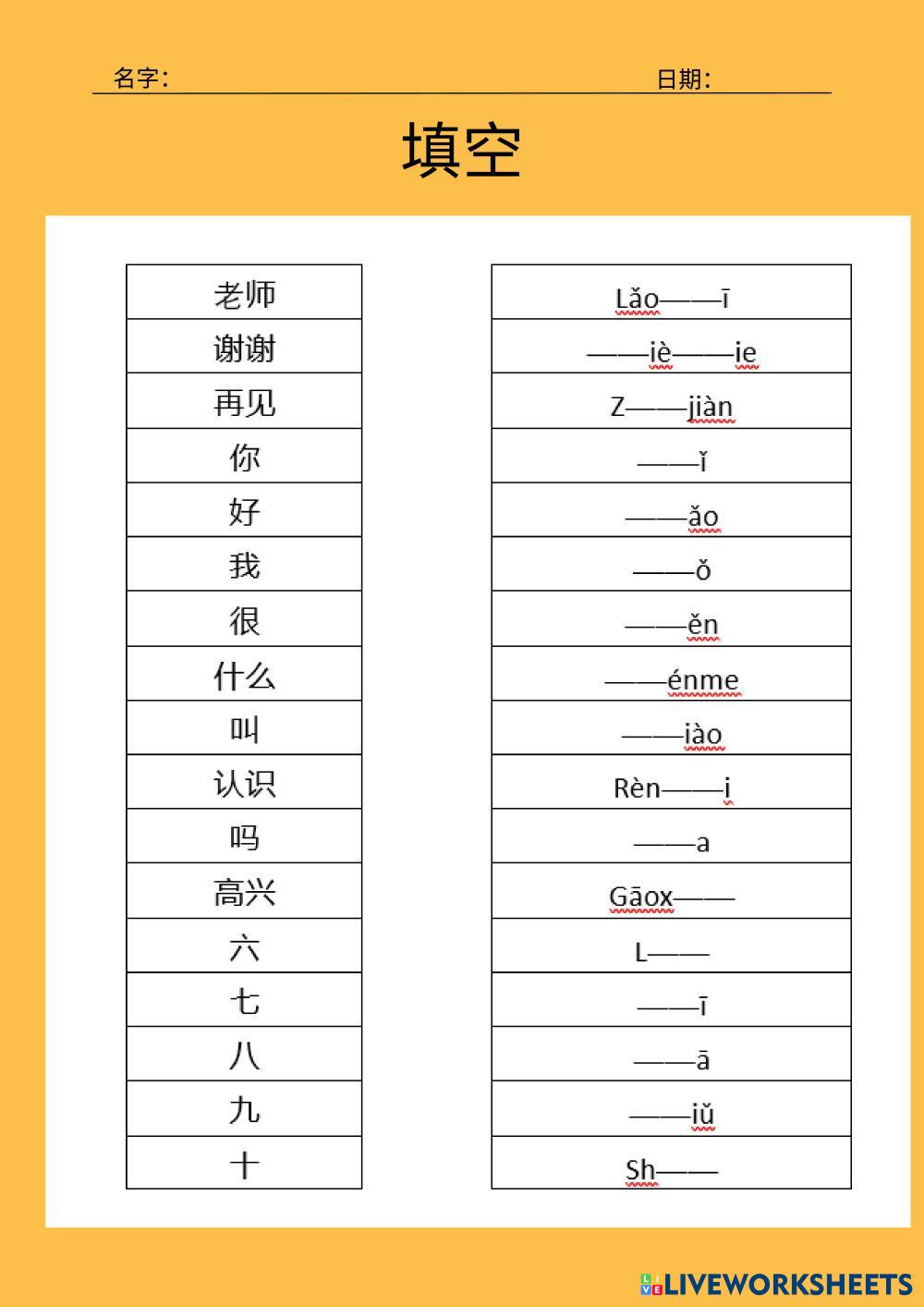 名字：　　　　　　　　　　　　　　　　　日期：

填空

| 老师 |
|---|
| 谢谢 |
| 再见 |
| 你 |
| 好 |
| 我 |
| 很 |
| 什么 |
| 叫 |
| 认识 |
| 吗 |
| 高兴 |
| 六 |
| 七 |
| 八 |
| 九 |
| 十 |

| Lǎo——ī |
|---|
| ——iè——ie |
| Z——jiàn |
| ——ǐ |
| ——ǎo |
| ——ǒ |
| ——ěn |
| ——énme |
| ——iào |
| Rèn——i |
| ——a |
| Gāox—— |
| L—— |
| ——ī |
| ——ā |
| ——iǔ |
| Sh—— |

LIVEWORKSHEETS